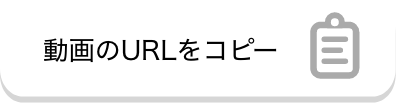 動画のURLをコピー